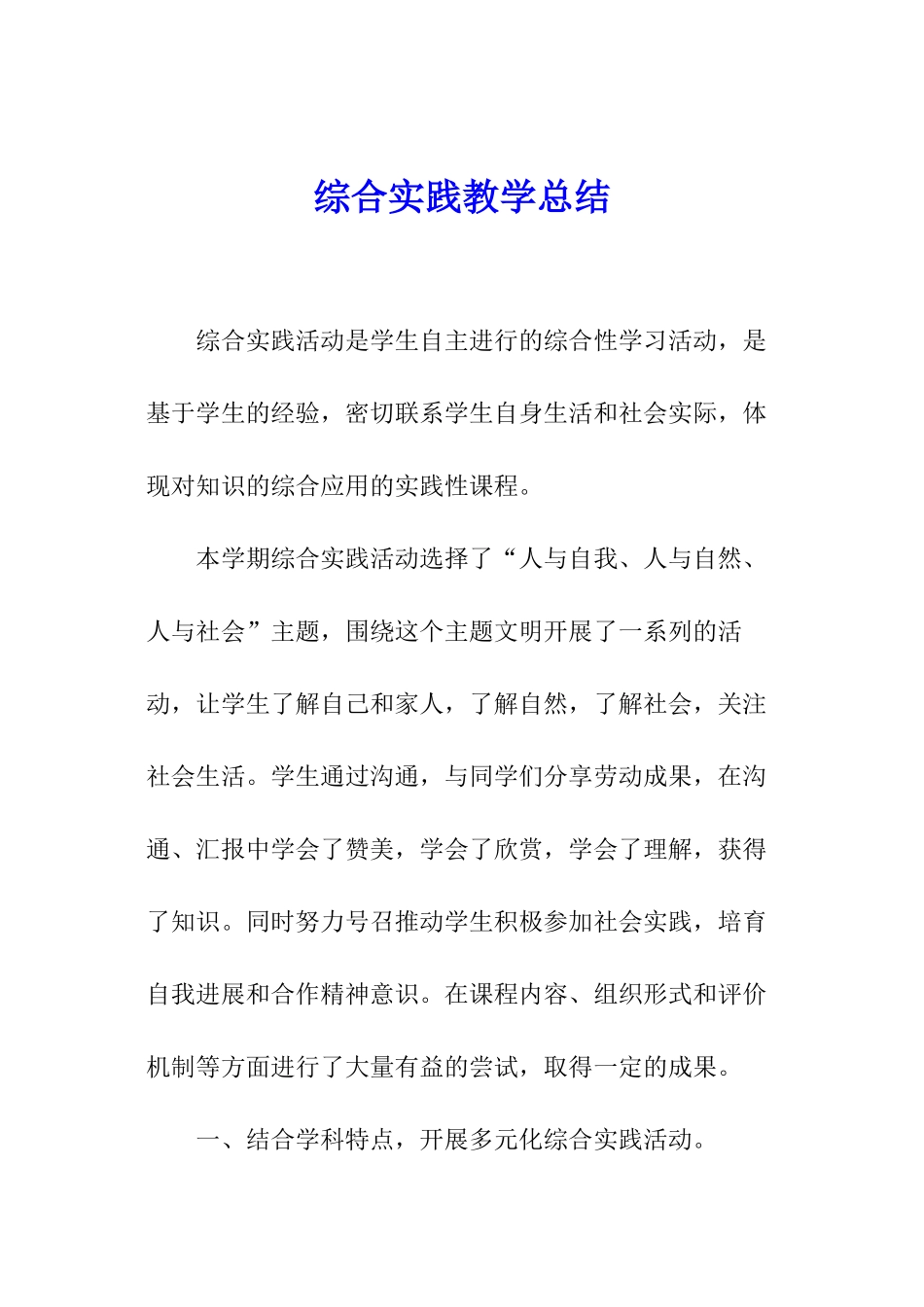 综合实践教学总结

综合实践活动是学生自主进行的综合性学习活动，是基于学生的经验，密切联系学生自身生活和社会实际，体现对知识的综合应用的实践性课程。

本学期综合实践活动选择了“人与自我、人与自然、人与社会”主题，围绕这个主题文明开展了一系列的活动，让学生了解自己和家人，了解自然，了解社会，关注社会生活。学生通过沟通，与同学们分享劳动成果，在沟通、汇报中学会了赞美，学会了欣赏，学会了理解，获得了知识。同时努力号召推动学生积极参加社会实践，培育自我进展和合作精神意识。在课程内容、组织形式和评价机制等方面进行了大量有益的尝试，取得一定的成果。

一、结合学科特点，开展多元化综合实践活动。